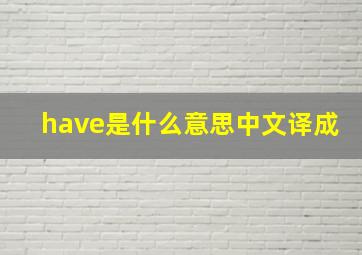 have是什么意思中文译成